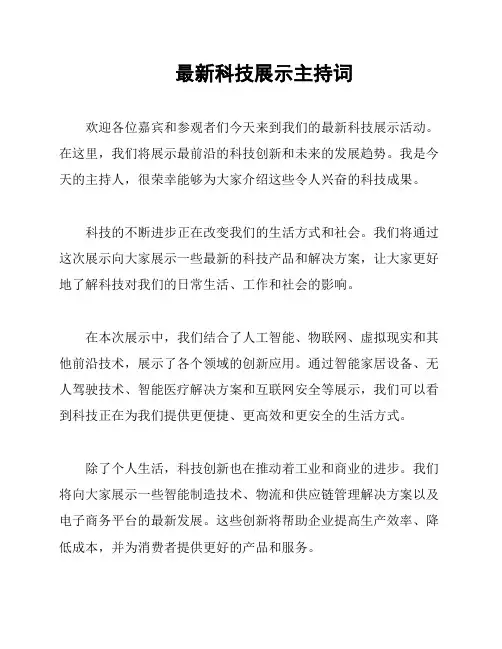 最新科技展示主持词

欢迎各位嘉宾和参观者们今天来到我们的最新科技展示活动。在这里，我们将展示最前沿的科技创新和未来的发展趋势。我是今天的主持人，很荣幸能够为大家介绍这些令人兴奋的科技成果。

科技的不断进步正在改变我们的生活方式和社会。我们将通过这次展示向大家展示一些最新的科技产品和解决方案，让大家更好地了解科技对我们的日常生活、工作和社会的影响。

在本次展示中，我们结合了人工智能、物联网、虚拟现实和其他前沿技术，展示了各个领域的创新应用。通过智能家居设备、无人驾驶技术、智能医疗解决方案和互联网安全等展示，我们可以看到科技正在为我们提供更便捷、更高效和更安全的生活方式。

除了个人生活，科技创新也在推动着工业和商业的进步。我们将向大家展示一些智能制造技术、物流和供应链管理解决方案以及电子商务平台的最新发展。这些创新将帮助企业提高生产效率、降低成本，并为消费者提供更好的产品和服务。